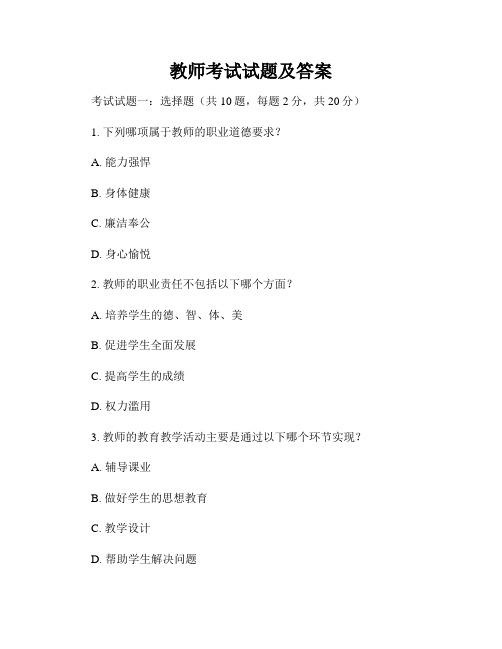 教师考试试题及答案

考试试题一：选择题（共 10 题，每题 2 分，共 20 分）

1. 下列哪项属于教师的职业道德要求？

A. 能力强悍

B. 身体健康

C. 廉洁奉公

D. 身心愉悦

2. 教师的职业责任不包括以下哪个方面？

A. 培养学生的德、智、体、美

B. 促进学生全面发展

C. 提高学生的成绩

D. 权力滥用

3. 教师的教育教学活动主要是通过以下哪个环节实现？

A. 辅导课业

B. 做好学生的思想教育

C. 教学设计

D. 帮助学生解决问题